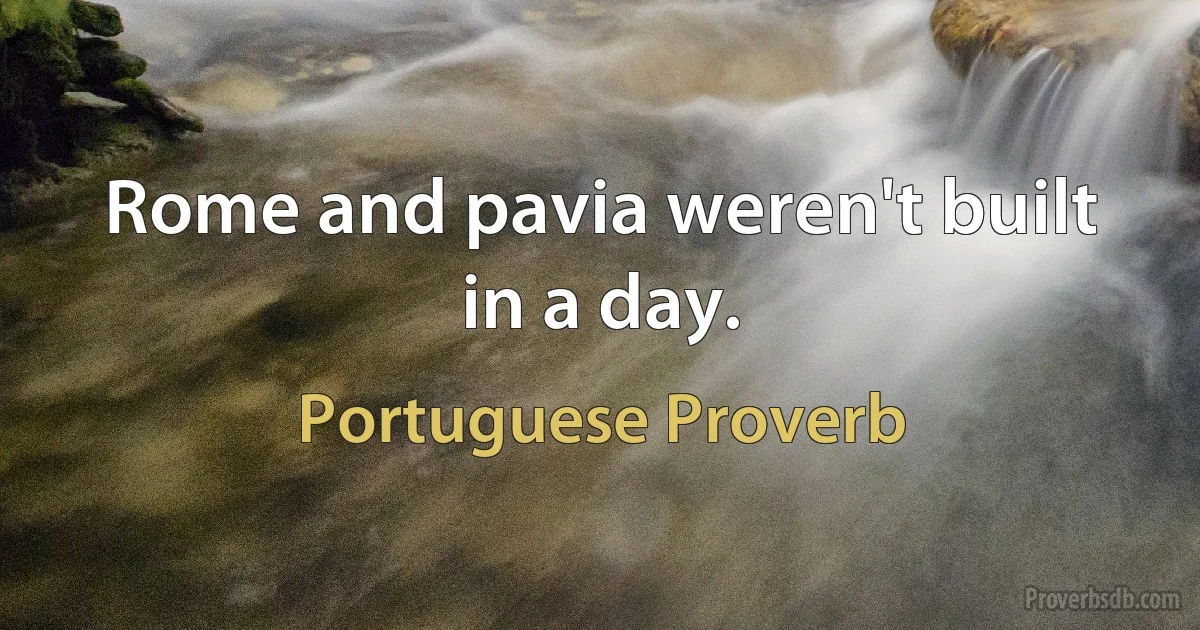 Rome and pavia weren't built in a day.

Portuguese Proverb

Proverbsdb.com